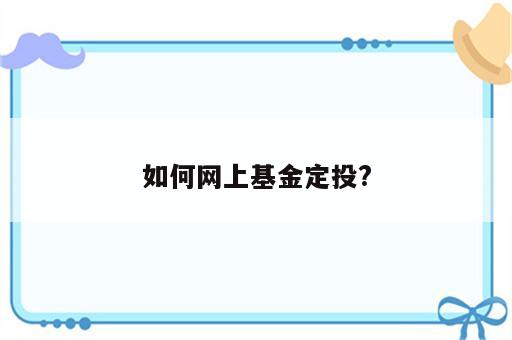 如何网上基金定投?